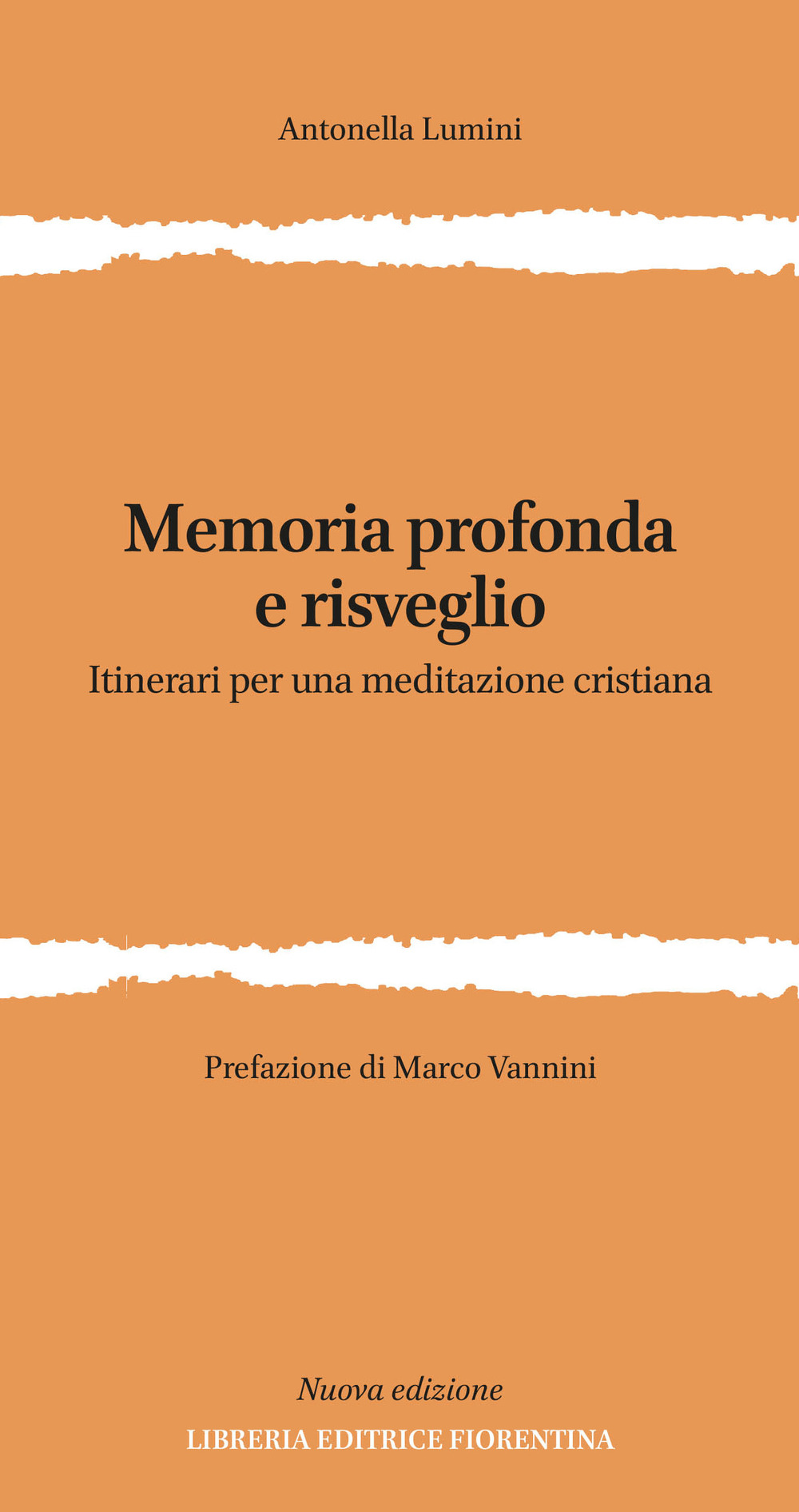 Antonella Lumini

Memoria profonda e risveglio

Itinerari per una meditazione cristiana

Prefazione di Marco Vannini

Nuova edizione

LIBRERIA EDITRICE FIORENTINA